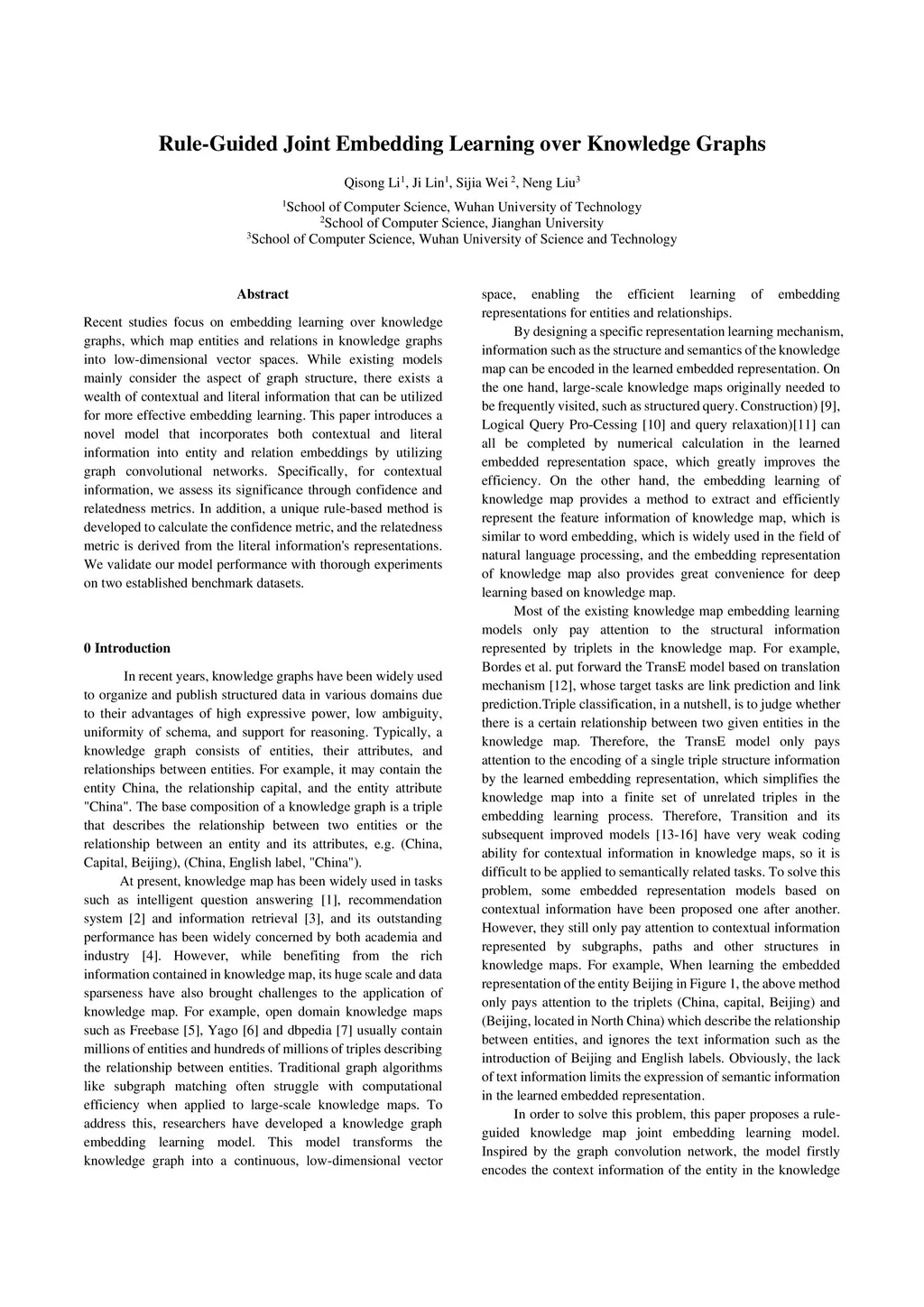 Rule-Guided Joint Embedding Learning over Knowledge Graphs

Qisong Li$^1$, Ji Lin$^1$, Sijia Wei $^2$, Neng Liu$^3$

$^1$School of Computer Science, Wuhan University of Technology
$^2$School of Computer Science, Jianghan University
$^3$School of Computer Science, Wuhan University of Science and Technology

Abstract

Recent studies focus on embedding learning over knowledge graphs, which map entities and relations in knowledge graphs into low-dimensional vector spaces. While existing models mainly consider the aspect of graph structure, there exists a wealth of contextual and literal information that can be utilized for more effective embedding learning. This paper introduces a novel model that incorporates both contextual and literal information into entity and relation embeddings by utilizing graph convolutional networks. Specifically, for contextual information, we assess its significance through confidence and relatedness metrics. In addition, a unique rule-based method is developed to calculate the confidence metric, and the relatedness metric is derived from the literal information's representations. We validate our model performance with thorough experiments on two established benchmark datasets.

0 Introduction

In recent years, knowledge graphs have been widely used to organize and publish structured data in various domains due to their advantages of high expressive power, low ambiguity, uniformity of schema, and support for reasoning. Typically, a knowledge graph consists of entities, their attributes, and relationships between entities. For example, it may contain the entity China, the relationship capital, and the entity attribute "China". The base composition of a knowledge graph is a triple that describes the relationship between two entities or the relationship between an entity and its attributes, e.g. (China, Capital, Beijing), (China, English label, "China").

At present, knowledge map has been widely used in tasks such as intelligent question answering [1], recommendation system [2] and information retrieval [3], and its outstanding performance has been widely concerned by both academia and industry [4]. However, while benefiting from the rich information contained in knowledge map, its huge scale and data sparseness have also brought challenges to the application of knowledge map. For example, open domain knowledge maps such as Freebase [5], Yago [6] and dbpedia [7] usually contain millions of entities and hundreds of millions of triples describing the relationship between entities. Traditional graph algorithms like subgraph matching often struggle with computational efficiency when applied to large-scale knowledge maps. To address this, researchers have developed a knowledge graph embedding learning model. This model transforms the knowledge graph into a continuous, low-dimensional vector space, enabling the efficient learning of embedding representations for entities and relationships.

By designing a specific representation learning mechanism, information such as the structure and semantics of the knowledge map can be encoded in the learned embedded representation. On the one hand, large-scale knowledge maps originally needed to be frequently visited, such as structured query. Construction) [9], Logical Query Pro-Cessing [10] and query relaxation)[11] can all be completed by numerical calculation in the learned embedded representation space, which greatly improves the efficiency. On the other hand, the embedding learning of knowledge map provides a method to extract and efficiently represent the feature information of knowledge map, which is similar to word embedding, which is widely used in the field of natural language processing, and the embedding representation of knowledge map also provides great convenience for deep learning based on knowledge map.

Most of the existing knowledge map embedding learning models only pay attention to the structural information represented by triplets in the knowledge map. For example, Bordes et al. put forward the TransE model based on translation mechanism [12], whose target tasks are link prediction and link prediction.Triple classification, in a nutshell, is to judge whether there is a certain relationship between two given entities in the knowledge map. Therefore, the TransE model only pays attention to the encoding of a single triple structure information by the learned embedding representation, which simplifies the knowledge map into a finite set of unrelated triples in the embedding learning process. Therefore, Transition and its subsequent improved models [13-16] have very weak coding ability for contextual information in knowledge maps, so it is difficult to be applied to semantically related tasks. To solve this problem, some embedded representation models based on contextual information have been proposed one after another. However, they still only pay attention to contextual information represented by subgraphs, paths and other structures in knowledge maps. For example, When learning the embedded representation of the entity Beijing in Figure 1, the above method only pays attention to the triplets (China, capital, Beijing) and (Beijing, located in North China) which describe the relationship between entities, and ignores the text information such as the introduction of Beijing and English labels. Obviously, the lack of text information limits the expression of semantic information in the learned embedded representation.

In order to solve this problem, this paper proposes a rule-guided knowledge map joint embedding learning model. Inspired by the graph convolution network, the model firstly encodes the context information of the entity in the knowledge